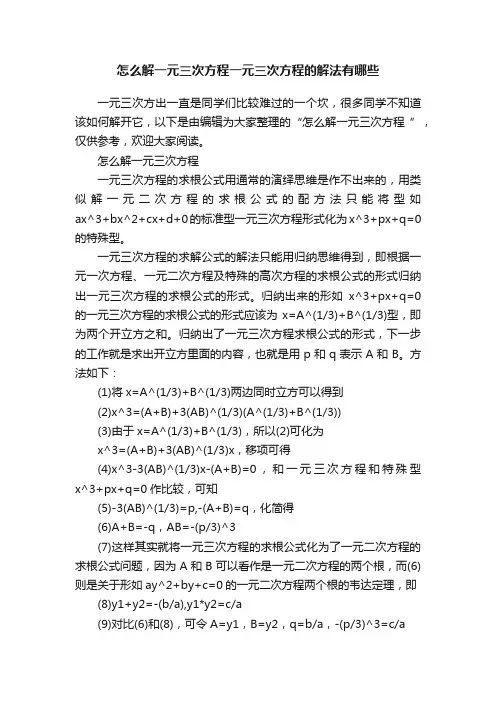 怎么解一元三次方程一元三次方程的解法有哪些

一元三次方出一直是同学们比较难过的一个坎，很多同学不知道该如何解开它，以下是由编辑为大家整理的“怎么解一元三次方程”，仅供参考，欢迎大家阅读。

怎么解一元三次方程

一元三次方程的求根公式用通常的演绎思维是作不出来的，用类似解一元二次方程的求根公式的配方法只能将型如ax^3+bx^2+cx+d+0的标准型一元三次方程形式化为x^3+px+q=0的特殊型。

一元三次方程的求解公式的解法只能用归纳思维得到，即根据一元一次方程、一元二次方程及特殊的高次方程的求根公式的形式归纳出一元三次方程的求根公式的形式。归纳出来的形如 x^3+px+q=0的一元三次方程的求根公式的形式应该为 x=A^(1/3)+B^(1/3)型，即为两个开立方之和。归纳出了一元三次方程求根公式的形式，下一步的工作就是求出开立方里面的内容，也就是用 p 和 q 表示 A 和 B。方法如下：

(1)将 x=A^(1/3)+B^(1/3)两边同时立方可以得到

(2)x^3=(A+B)+3(AB)^(1/3)(A^(1/3)+B^(1/3))

(3)由于 x=A^(1/3)+B^(1/3)，所以(2)可化为

x^3=(A+B)+3(AB)^(1/3)x，移项可得

(4)x^3-3(AB)^(1/3)x-(A+B)=0，和一元三次方程和特殊型x^3+px+q=0 作比较，可知

(5)-3(AB)^(1/3)=p,-(A+B)=q，化简得

(6)A+B=-q，AB=-(p/3)^3

(7)这样其实就将一元三次方程的求根公式化为了一元二次方程的求根公式问题，因为 A 和 B 可以看作是一元二次方程的两个根，而(6)则是关于形如 ay^2+by+c=0 的一元二次方程两个根的韦达定理，即

(8)y1+y2=-(b/a),y1*y2=c/a

(9)对比(6)和(8)，可令 A=y1，B=y2，q=b/a，-(p/3)^3=c/a